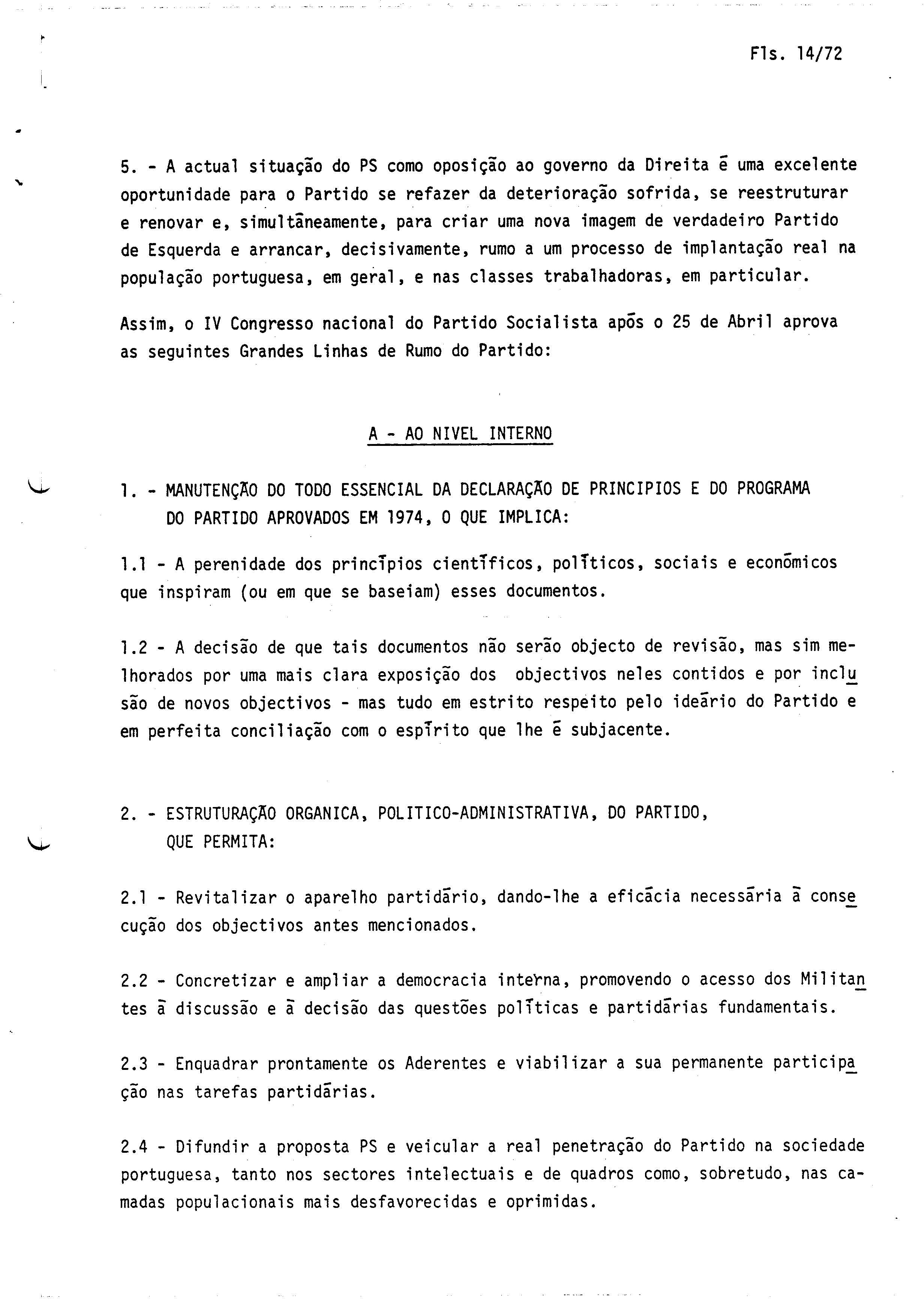 Fls. 14/72

5. - A actual situação do PS como oposição ao governo da Direita é uma excelente oportunidade para o Partido se refazer da deterioração sofrida, se reestruturar e renovar e, simultâneamente, para criar uma nova imagem de verdadeiro Partido de Esquerda e arrancar, decisivamente, rumo a um processo de implantação real na população portuguesa, em geral, e nas classes trabalhadoras, em particular.

Assim, o IV Congresso nacional do Partido Socialista após o 25 de Abril aprova as seguintes Grandes Linhas de Rumo do Partido:

A - AO NIVEL INTERNO

1. - MANUTENÇÃO DO TODO ESSENCIAL DA DECLARAÇÃO DE PRINCIPIOS E DO PROGRAMA DO PARTIDO APROVADOS EM 1974, O QUE IMPLICA:

1.1 - A perenidade dos princípios científicos, políticos, sociais e económicos que inspiram (ou em que se baseiam) esses documentos.

1.2 - A decisão de que tais documentos não serão objecto de revisão, mas sim melhorados por uma mais clara exposição dos objectivos neles contidos e por inclusão de novos objectivos - mas tudo em estrito respeito pelo ideário do Partido e em perfeita conciliação com o espírito que lhe é subjacente.

2. - ESTRUTURAÇÃO ORGANICA, POLITICO-ADMINISTRATIVA, DO PARTIDO, QUE PERMITA:

2.1 - Revitalizar o aparelho partidário, dando-lhe a eficácia necessária à consecução dos objectivos antes mencionados.

2.2 - Concretizar e ampliar a democracia interna, promovendo o acesso dos Militantes à discussão e à decisão das questões políticas e partidárias fundamentais.

2.3 - Enquadrar prontamente os Aderentes e viabilizar a sua permanente participação nas tarefas partidárias.

2.4 - Difundir a proposta PS e veicular a real penetração do Partido na sociedade portuguesa, tanto nos sectores intelectuais e de quadros como, sobretudo, nas camadas populacionais mais desfavorecidas e oprimidas.